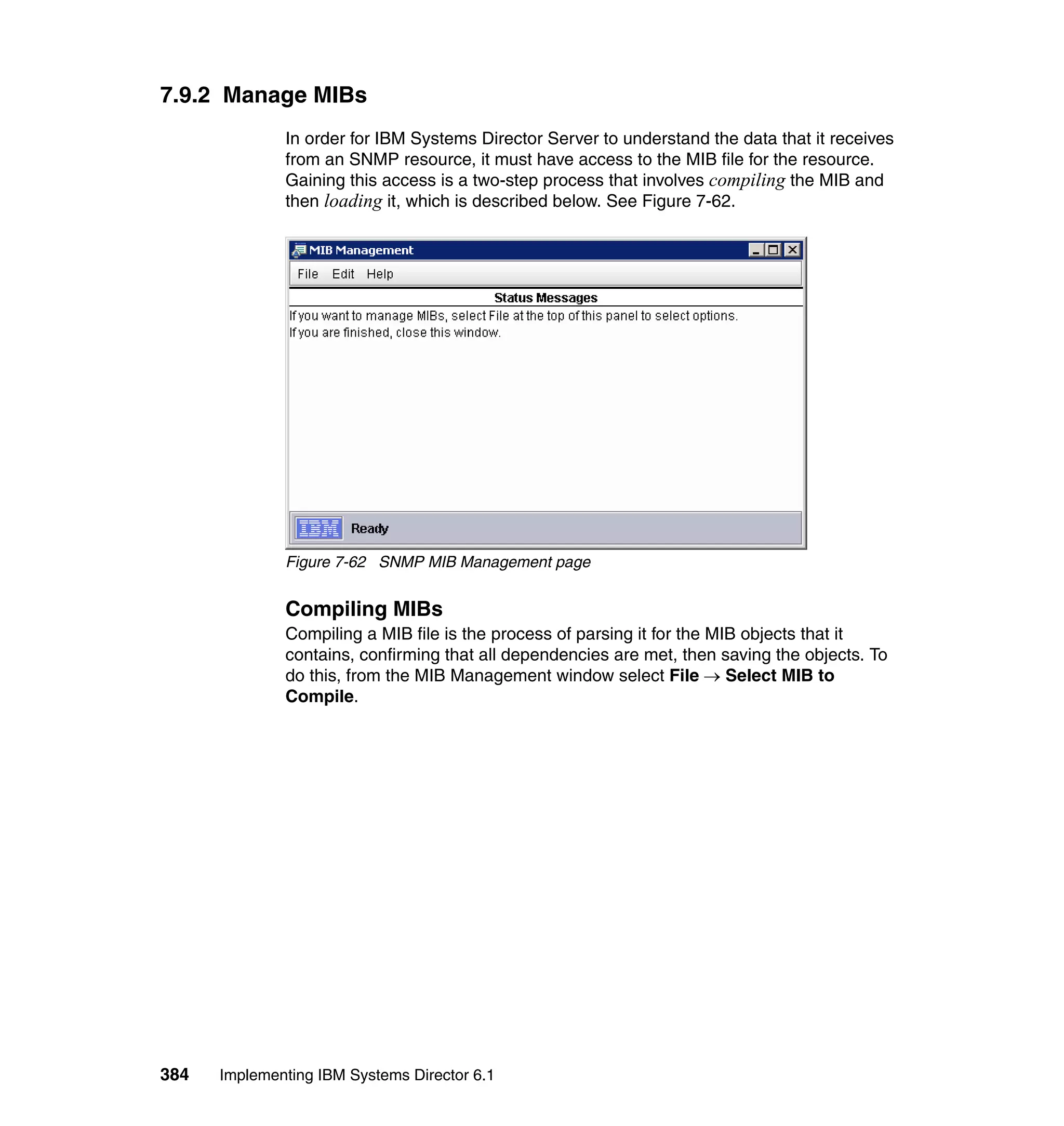 7.9.2 Manage MIBs

In order for IBM Systems Director Server to understand the data that it receives from an SNMP resource, it must have access to the MIB file for the resource. Gaining this access is a two-step process that involves compiling the MIB and then loading it, which is described below. See Figure 7-62.

MIB Management

File Edit Help

Status Messages

If you want to manage MIBs, select File at the top of this panel to select options.
If you are finished, close this window.

IBM Ready

Figure 7-62 SNMP MIB Management page

Compiling MIBs

Compiling a MIB file is the process of parsing it for the MIB objects that it contains, confirming that all dependencies are met, then saving the objects. To do this, from the MIB Management window select File → Select MIB to Compile.

384 Implementing IBM Systems Director 6.1